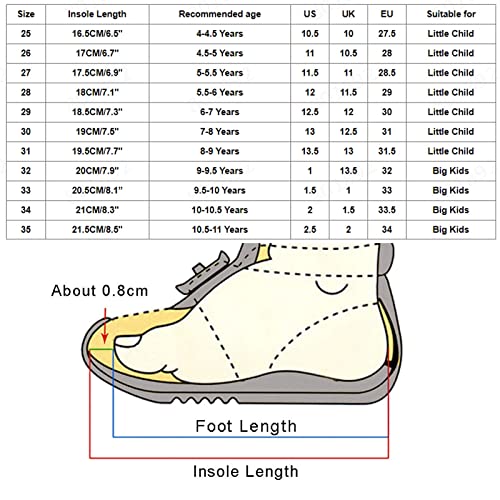 | Size | Insole Length | Recommended age | US | UK | EU | Suitable for |
|---|---|---|---|---|---|---|
| 25 | 16.5CM/6.5" | 4-4.5 Years | 10.5 | 10 | 27.5 | Little Child |
| 26 | 17CM/6.7" | 4.5-5 Years | 11 | 10.5 | 28 | Little Child |
| 27 | 17.5CM/6.9" | 5-5.5 Years | 11.5 | 11 | 28.5 | Little Child |
| 28 | 18CM/7.1" | 5.5-6 Years | 12 | 11.5 | 29 | Little Child |
| 29 | 18.5CM/7.3" | 6-7 Years | 12.5 | 12 | 30 | Little Child |
| 30 | 19CM/7.5" | 7-8 Years | 13 | 12.5 | 31 | Little Child |
| 31 | 19.5CM/7.7" | 8-9 Years | 13.5 | 13 | 31.5 | Little Child |
| 32 | 20CM/7.9" | 9-9.5 Years | 1 | 13.5 | 32 | Big Kids |
| 33 | 20.5CM/8.1" | 9.5-10 Years | 1.5 | 1 | 33 | Big Kids |
| 34 | 21CM/8.3" | 10-10.5 Years | 2 | 1.5 | 33.5 | Big Kids |
| 35 | 21.5CM/8.5" | 10.5-11 Years | 2.5 | 2 | 34 | Big Kids |

About 0.8cm

Foot Length

Insole Length